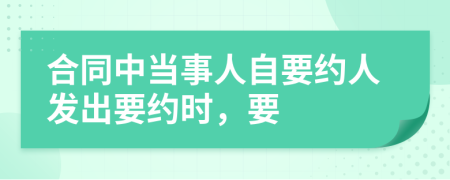 合同中当事人自要约人发出要约时，要